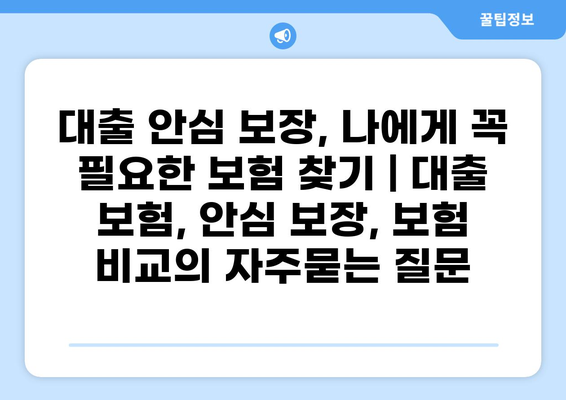 꿀팁정보

대출 안심 보장, 나에게 꼭 필요한 보험 찾기 | 대출 보험, 안심 보장, 보험 비교의 자주묻는 질문